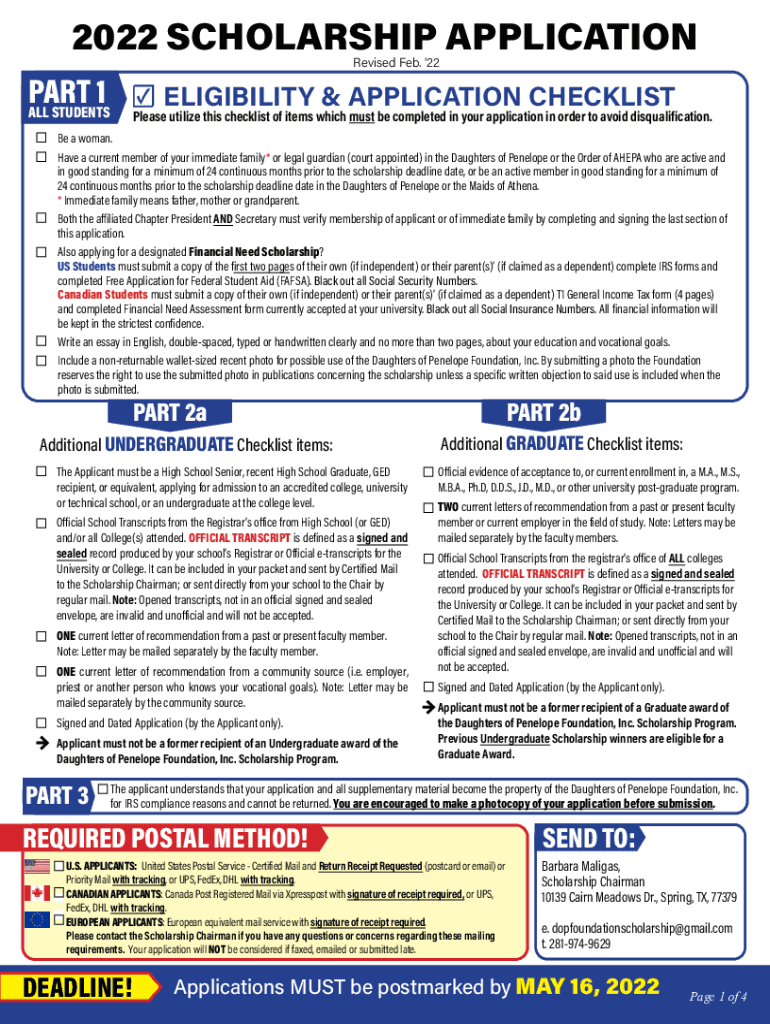 2022 SCHOLARSHIP APPLICATION

Revised Feb. '22

PART 1
ALL STUDENTS

☑ ELIGIBILITY & APPLICATION CHECKLIST

Please utilize this checklist of items which must be completed in your application in order to avoid disqualification.

☐ Be a woman.

☐ Have a current member of your immediate family* or legal guardian (court appointed) in the Daughters of Penelope or the Order of AHEPA who are active and in good standing for a minimum of 24 continuous months prior to the scholarship deadline date, or be an active member in good standing for a minimum of 24 continuous months prior to the scholarship deadline date in the Daughters of Penelope or the Maids of Athena.
* Immediate family means father, mother or grandparent.

☐ Both the affiliated Chapter President AND Secretary must verify membership of applicant or of immediate family by completing and signing the last section of this application.

☐ Also applying for a designated Financial Need Scholarship?
US Students must submit a copy of the first two pages of their own (if independent) or their parent(s)' (if claimed as a dependent) complete IRS forms and completed Free Application for Federal Student Aid (FAFSA). Black out all Social Security Numbers.
Canadian Students must submit a copy of their own (if independent) or their parent(s)' (if claimed as a dependent) T1 General Income Tax form (4 pages) and completed Financial Need Assessment form currently accepted at your university. Black out all Social Insurance Numbers. All financial information will be kept in the strictest confidence.

☐ Write an essay in English, double-spaced, typed or handwritten clearly and no more than two pages, about your education and vocational goals.

☐ Include a non-returnable wallet-sized recent photo for possible use of the Daughters of Penelope Foundation, Inc. By submitting a photo the Foundation reserves the right to use the submitted photo in publications concerning the scholarship unless a specific written objection to said use is included when the photo is submitted.

PART 2a

Additional UNDERGRADUATE Checklist items:

☐ The Applicant must be a High School Senior, recent High School Graduate, GED recipient, or equivalent, applying for admission to an accredited college, university or technical school, or an undergraduate at the college level.

☐ Official School Transcripts from the Registrar's office from High School (or GED) and/or all College(s) attended. OFFICIAL TRANSCRIPT is defined as a signed and sealed record produced by your school's Registrar or Official e-transcripts for the University or College. It can be included in your packet and sent by Certified Mail to the Scholarship Chairman; or sent directly from your school to the Chair by regular mail. Note: Opened transcripts, not in an official signed and sealed envelope, are invalid and unofficial and will not be accepted.

☐ ONE current letter of recommendation from a past or present faculty member. Note: Letter may be mailed separately by the faculty member.

☐ ONE current letter of recommendation from a community source (i.e. employer, priest or another person who knows your vocational goals). Note: Letter may be mailed separately by the community source.

☐ Signed and Dated Application (by the Applicant only).

➔ Applicant must not be a former recipient of an Undergraduate award of the Daughters of Penelope Foundation, Inc. Scholarship Program.

PART 2b

Additional GRADUATE Checklist items:

☐ Official evidence of acceptance to, or current enrollment in, a M.A., M.S., M.B.A., Ph.D, D.D.S., J.D., M.D., or other university post-graduate program.

☐ TWO current letters of recommendation from a past or present faculty member or current employer in the field of study. Note: Letters may be mailed separately by the faculty members.

☐ Official School Transcripts from the registrar's office of ALL colleges attended. OFFICIAL TRANSCRIPT is defined as a signed and sealed record produced by your school's Registrar or Official e-transcripts for the University or College. It can be included in your packet and sent by Certified Mail to the Scholarship Chairman; or sent directly from your school to the Chair by regular mail. Note: Opened transcripts, not in an official signed and sealed envelope, are invalid and unofficial and will not be accepted.

☐ Signed and Dated Application (by the Applicant only).

➔ Applicant must not be a former recipient of a Graduate award of the Daughters of Penelope Foundation, Inc. Scholarship Program. Previous Undergraduate Scholarship winners are eligible for a Graduate Award.

PART 3

☐ The applicant understands that your application and all supplementary material become the property of the Daughters of Penelope Foundation, Inc. for IRS compliance reasons and cannot be returned. You are encouraged to make a photocopy of your application before submission.

REQUIRED POSTAL METHOD!

☐ U.S. APPLICANTS: United States Postal Service - Certified Mail and Return Receipt Requested (postcard or email) or Priority Mail with tracking, or UPS, FedEx, DHL with tracking.
☐ CANADIAN APPLICANTS: Canada Post Registered Mail via Xpresspost with signature of receipt required, or UPS, FedEx, DHL with tracking.
☐ EUROPEAN APPLICANTS: European equivalent mail service with signature of receipt required.
Please contact the Scholarship Chairman if you have any questions or concerns regarding these mailing requirements. Your application will NOT be considered if faxed, emailed or submitted late.

SEND TO:

Barbara Maligas,
Scholarship Chairman
10139 Cairn Meadows Dr., Spring, TX, 77379

e. dopfoundationscholarship@gmail.com
t. 281-974-9629

DEADLINE! Applications MUST be postmarked by MAY 16, 2022

Page 1 of 4